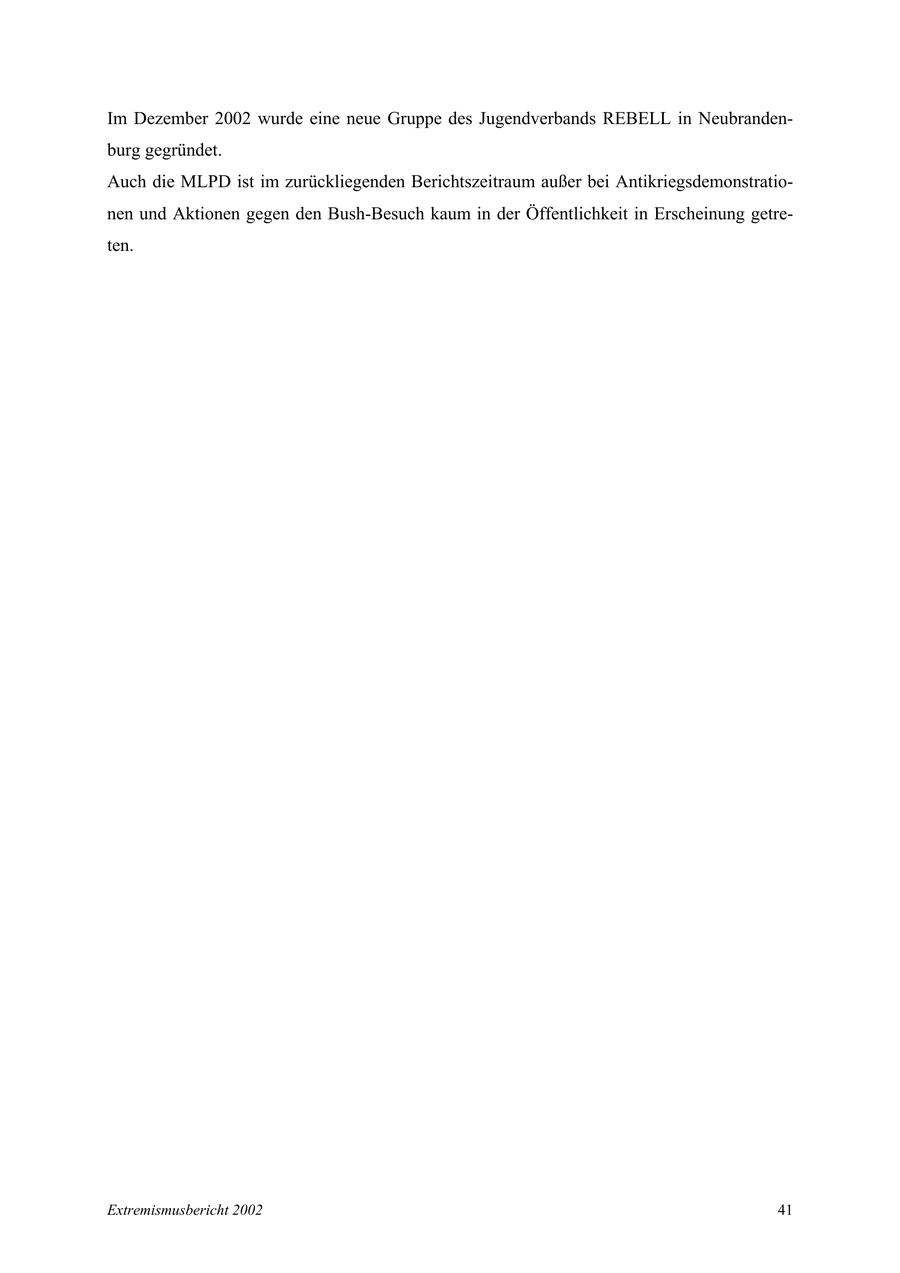 Im Dezember 2002 wurde eine neue Gruppe des Jugendverbands REBELL in Neubrandenburg gegründet.
Auch die MLPD ist im zurückliegenden Berichtszeitraum außer bei Antikriegsdemonstrationen und Aktionen gegen den Bush-Besuch kaum in der Öffentlichkeit in Erscheinung getreten.

Extremismusbericht 2002

41